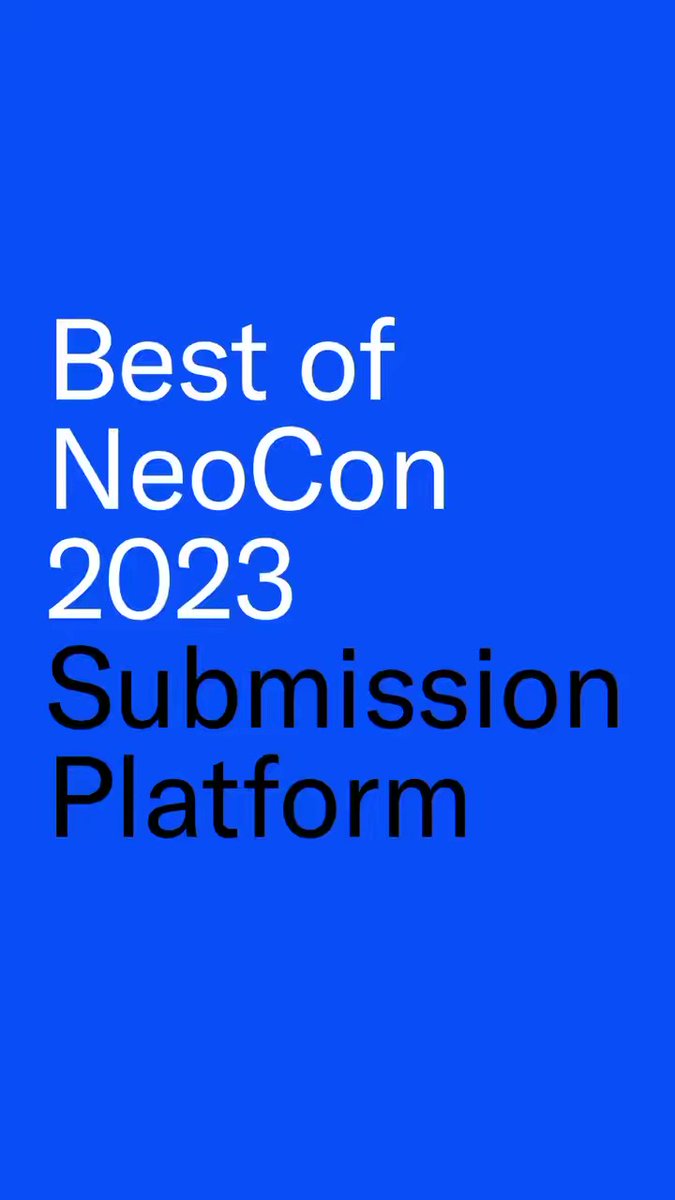 Best of NeoCon 2023
Submission Platform